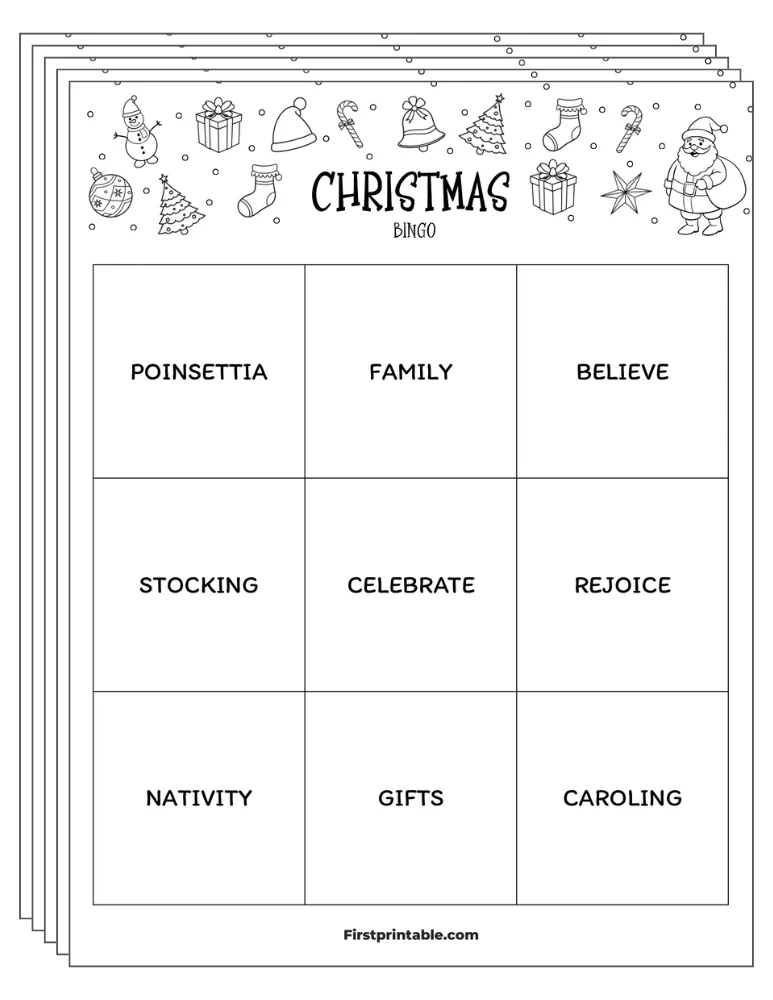 CHRISTMAS
BINGO

| POINSETTIA | FAMILY | BELIEVE |
|---|---|---|
| STOCKING | CELEBRATE | REJOICE |
| NATIVITY | GIFTS | CAROLING |

Firstprintable.com